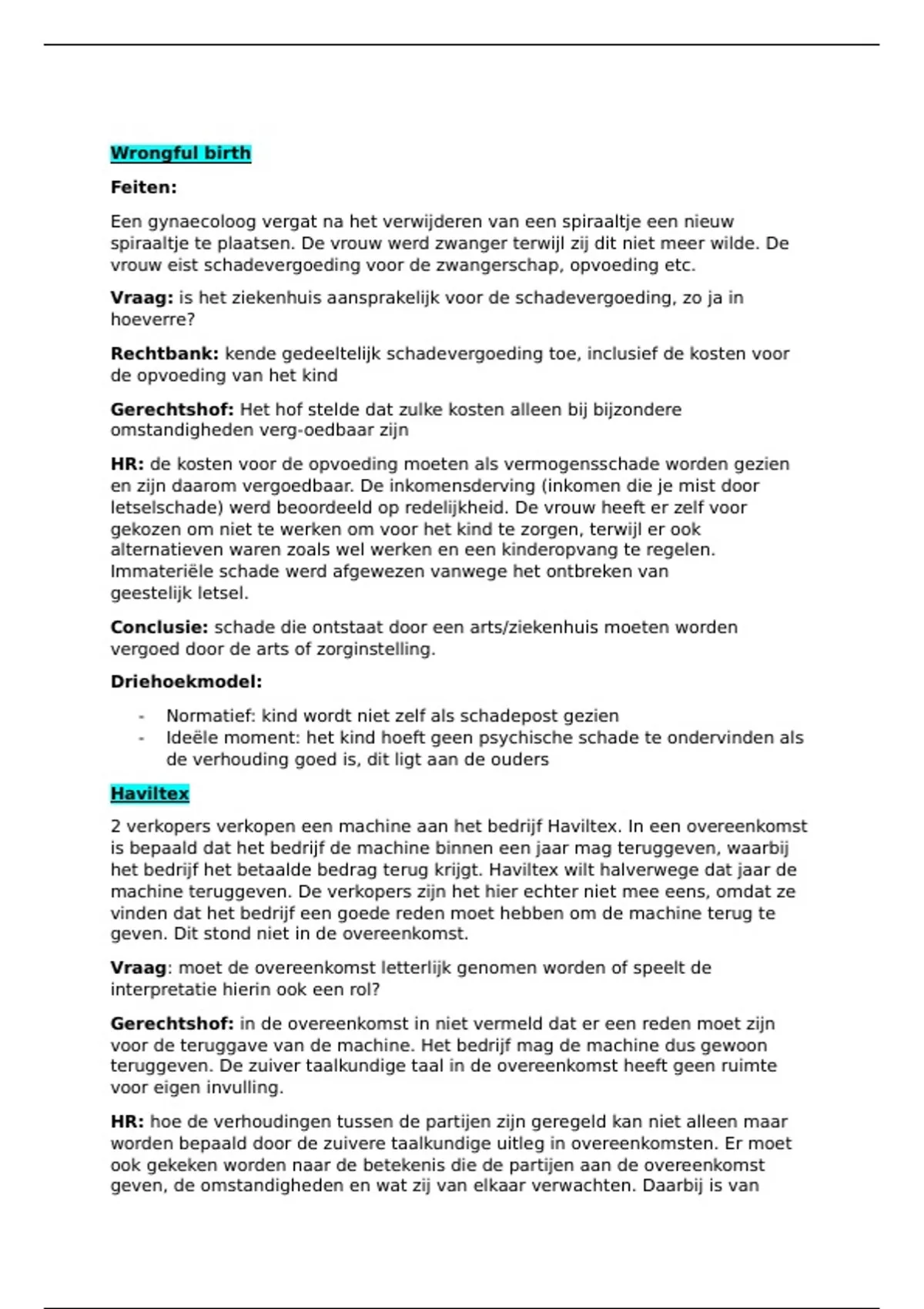 Wrongful birth

Feiten:

Een gynaecoloog vergat na het verwijderen van een spiraaltje een nieuw spiraaltje te plaatsen. De vrouw werd zwanger terwijl zij dit niet meer wilde. De vrouw eist schadevergoeding voor de zwangerschap, opvoeding etc.

Vraag: is het ziekenhuis aansprakelijk voor de schadevergoeding, zo ja in hoeverre?

Rechtbank: kende gedeeltelijk schadevergoeding toe, inclusief de kosten voor de opvoeding van het kind

Gerechtshof: Het hof stelde dat zulke kosten alleen bij bijzondere omstandigheden verg-oedbaar zijn

HR: de kosten voor de opvoeding moeten als vermogensschade worden gezien en zijn daarom vergoedbaar. De inkomensderving (inkomen die je mist door letselschade) werd beoordeeld op redelijkheid. De vrouw heeft er zelf voor gekozen om niet te werken om voor het kind te zorgen, terwijl er ook alternatieven waren zoals wel werken en een kinderopvang te regelen. Immateriële schade werd afgewezen vanwege het ontbreken van geestelijk letsel.

Conclusie: schade die ontstaat door een arts/ziekenhuis moeten worden vergoed door de arts of zorginstelling.

Driehoekmodel:

- Normatief: kind wordt niet zelf als schadepost gezien
- Ideële moment: het kind hoeft geen psychische schade te ondervinden als de verhouding goed is, dit ligt aan de ouders

Haviltex

2 verkopers verkopen een machine aan het bedrijf Haviltex. In een overeenkomst is bepaald dat het bedrijf de machine binnen een jaar mag teruggeven, waarbij het bedrijf het betaalde bedrag terug krijgt. Haviltex wilt halverwege dat jaar de machine teruggeven. De verkopers zijn het hier echter niet mee eens, omdat ze vinden dat het bedrijf een goede reden moet hebben om de machine terug te geven. Dit stond niet in de overeenkomst.

Vraag: moet de overeenkomst letterlijk genomen worden of speelt de interpretatie hierin ook een rol?

Gerechtshof: in de overeenkomst in niet vermeld dat er een reden moet zijn voor de teruggave van de machine. Het bedrijf mag de machine dus gewoon teruggeven. De zuiver taalkundige taal in de overeenkomst heeft geen ruimte voor eigen invulling.

HR: hoe de verhoudingen tussen de partijen zijn geregeld kan niet alleen maar worden bepaald door de zuivere taalkundige uitleg in overeenkomsten. Er moet ook gekeken worden naar de betekenis die de partijen aan de overeenkomst geven, de omstandigheden en wat zij van elkaar verwachten. Daarbij is van